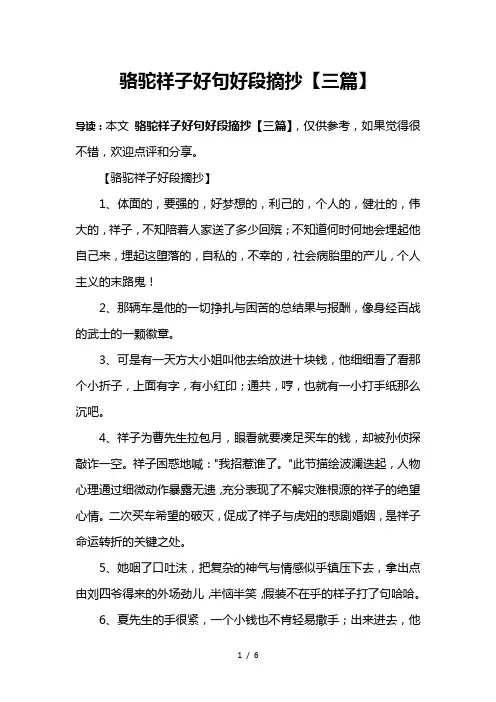 骆驼祥子好句好段摘抄【三篇】

导读：本文 骆驼祥子好句好段摘抄【三篇】，仅供参考，如果觉得很不错，欢迎点评和分享。

【骆驼祥子好段摘抄】

1、体面的，要强的，好梦想的，利己的，个人的，健壮的，伟大的，祥子，不知陪着人家送了多少回殡；不知道何时何地会埋起他自己来，埋起这堕落的，自私的，不幸的，社会病胎里的产儿，个人主义的末路鬼！

2、那辆车是他的一切挣扎与困苦的总结果与报酬，像身经百战的武士的一颗徽章。

3、可是有一天方大小姐叫他去给放进十块钱，他细细看了看那个小折子，上面有字，有小红印；通共，哼，也就有一小打手纸那么沉吧。

4、祥子为曹先生拉包月，眼看就要凑足买车的钱，却被孙侦探敲诈一空。祥子困惑地喊："我招惹谁了。"此节描绘波澜迭起，人物心理通过细微动作暴露无遗，充分表现了不解灾难根源的祥子的绝望心情。二次买车希望的破灭，促成了祥子与虎妞的悲剧婚姻，是祥子命运转折的关键之处。

5、她咽了口吐沫，把复杂的神气与情感似乎镇压下去，拿出点由刘四爷得来的外场劲儿，半恼半笑，假装不在乎的样子打了句哈哈。

6、夏先生的手很紧，一个小钱也不肯轻易撒手；出来进去，他

1 / 6